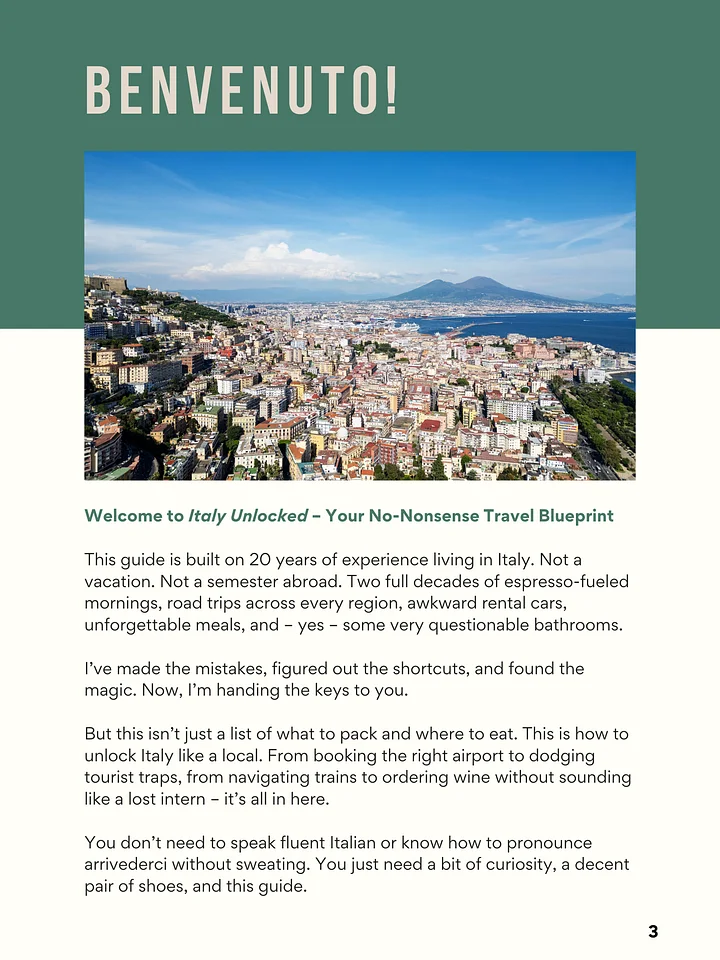 BENVENUTO!

Welcome to Italy Unlocked – Your No-Nonsense Travel Blueprint

This guide is built on 20 years of experience living in Italy. Not a vacation. Not a semester abroad. Two full decades of espresso-fueled mornings, road trips across every region, awkward rental cars, unforgettable meals, and – yes – some very questionable bathrooms.

I've made the mistakes, figured out the shortcuts, and found the magic. Now, I'm handing the keys to you.

But this isn't just a list of what to pack and where to eat. This is how to unlock Italy like a local. From booking the right airport to dodging tourist traps, from navigating trains to ordering wine without sounding like a lost intern – it's all in here.

You don't need to speak fluent Italian or know how to pronounce arrivederci without sweating. You just need a bit of curiosity, a decent pair of shoes, and this guide.

3